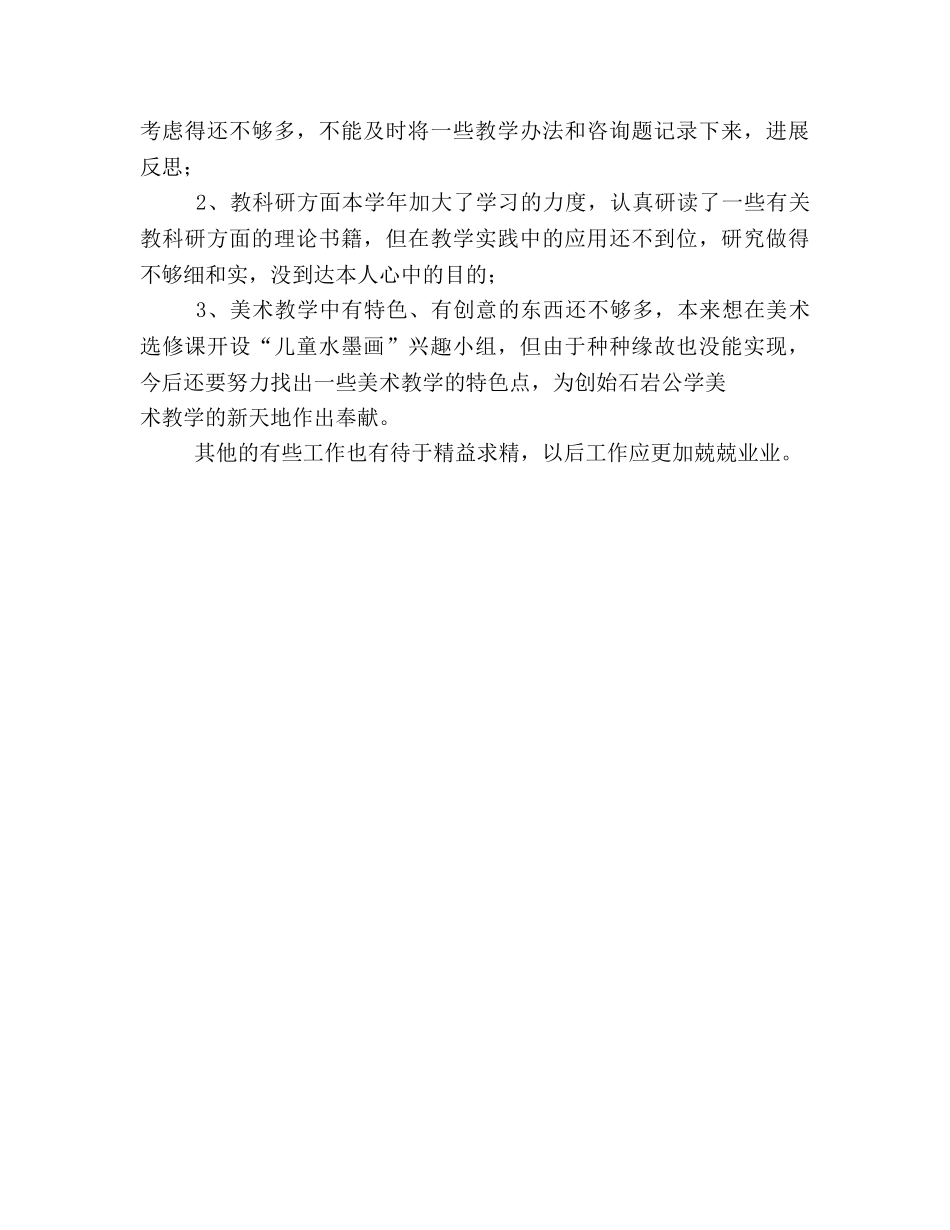 考虑得还不够多，不能及时将一些教学办法和咨询题记录下来，进展反思；

2、教科研方面本学年加大了学习的力度，认真研读了一些有关教科研方面的理论书籍，但在教学实践中的应用还不到位，研究做得不够细和实，没到达本人心中的目的；

3、美术教学中有特色、有创意的东西还不够多，本来想在美术选修课开设“儿童水墨画”兴趣小组，但由于种种缘故也没能实现，今后还要努力找出一些美术教学的特色点，为创始石岩公学美术教学的新天地作出奉献。

其他的有些工作也有待于精益求精，以后工作应更加兢兢业业。